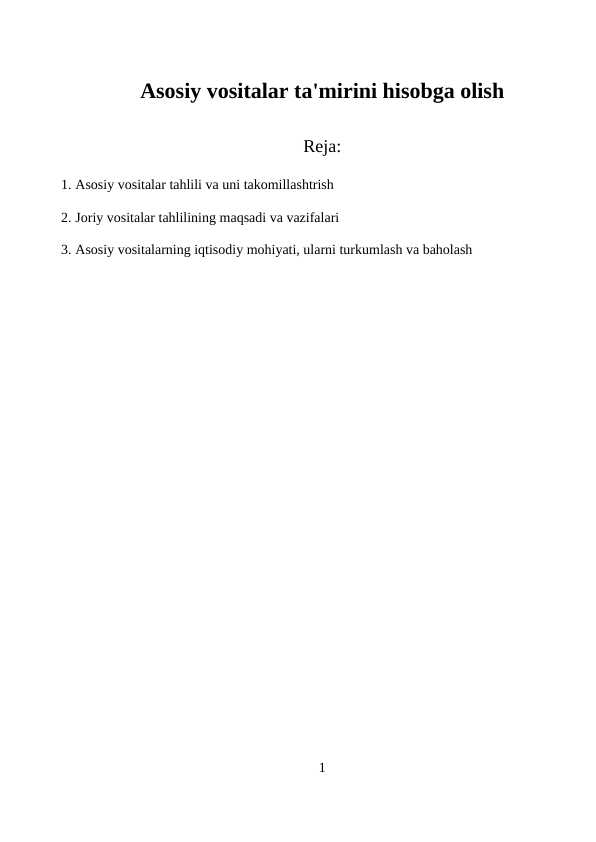 Asosiy vositalar ta'mirini hisobga olish

Reja:

1. Asosiy vositalar tahlili va uni takomillashtrish

2. Joriy vositalar tahlilining maqsadi va vazifalari

3. Asosiy vositalarning iqtisodiy mohiyati, ularni turkumlash va baholash

1